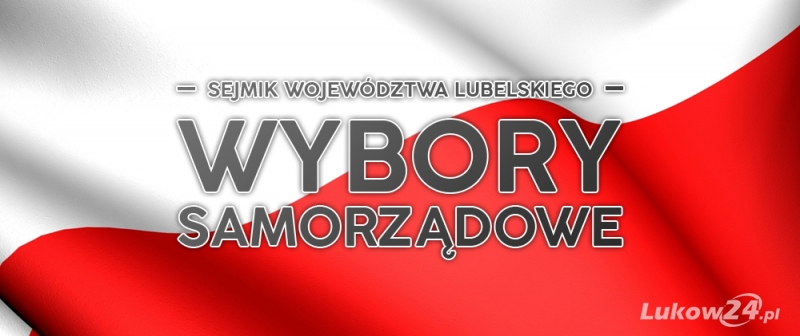 — SEJMIK WOJEWÓDZTWA LUBELSKIEGO —

WYBORY SAMORZĄDOWE

Lukow24.pl